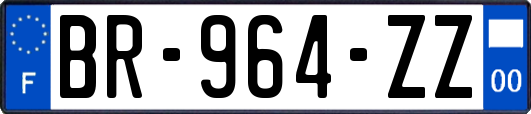 F
BR-964-ZZ
00